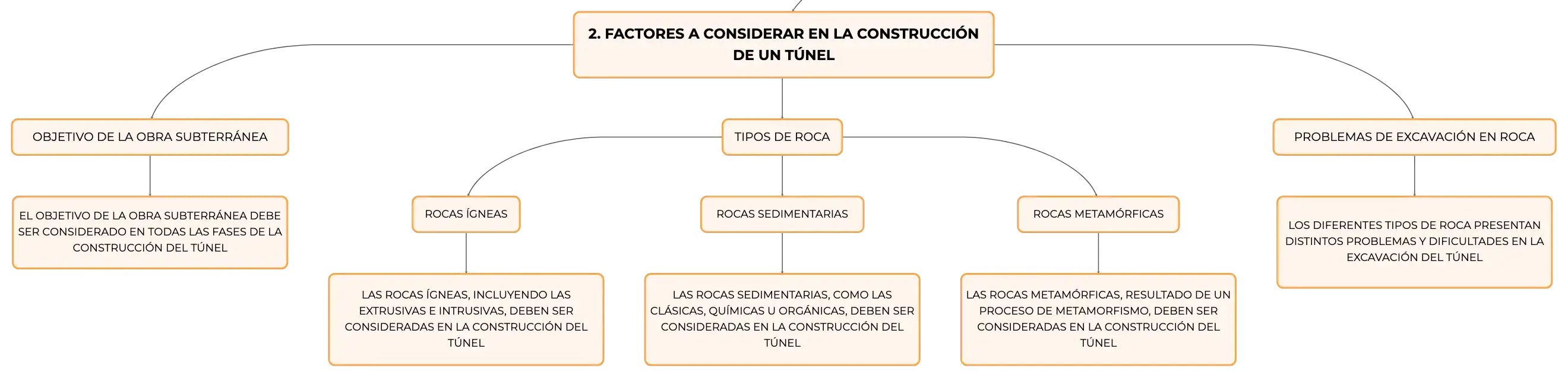 2. FACTORES A CONSIDERAR EN LA CONSTRUCCIÓN DE UN TÚNEL

OBJETIVO DE LA OBRA SUBTERRÁNEA

EL OBJETIVO DE LA OBRA SUBTERRÁNEA DEBE SER CONSIDERADO EN TODAS LAS FASES DE LA CONSTRUCCIÓN DEL TÚNEL

TIPOS DE ROCA

ROCAS ÍGNEAS

LAS ROCAS ÍGNEAS, INCLUYENDO LAS EXTRUSIVAS E INTRUSIVAS, DEBEN SER CONSIDERADAS EN LA CONSTRUCCIÓN DEL TÚNEL

ROCAS SEDIMENTARIAS

LAS ROCAS SEDIMENTARIAS, COMO LAS CLÁSICAS, QUÍMICAS U ORGÁNICAS, DEBEN SER CONSIDERADAS EN LA CONSTRUCCIÓN DEL TÚNEL

ROCAS METAMÓRFICAS

LAS ROCAS METAMÓRFICAS, RESULTADO DE UN PROCESO DE METAMORFISMO, DEBEN SER CONSIDERADAS EN LA CONSTRUCCIÓN DEL TÚNEL

PROBLEMAS DE EXCAVACIÓN EN ROCA

LOS DIFERENTES TIPOS DE ROCA PRESENTAN DISTINTOS PROBLEMAS Y DIFICULTADES EN LA EXCAVACIÓN DEL TÚNEL